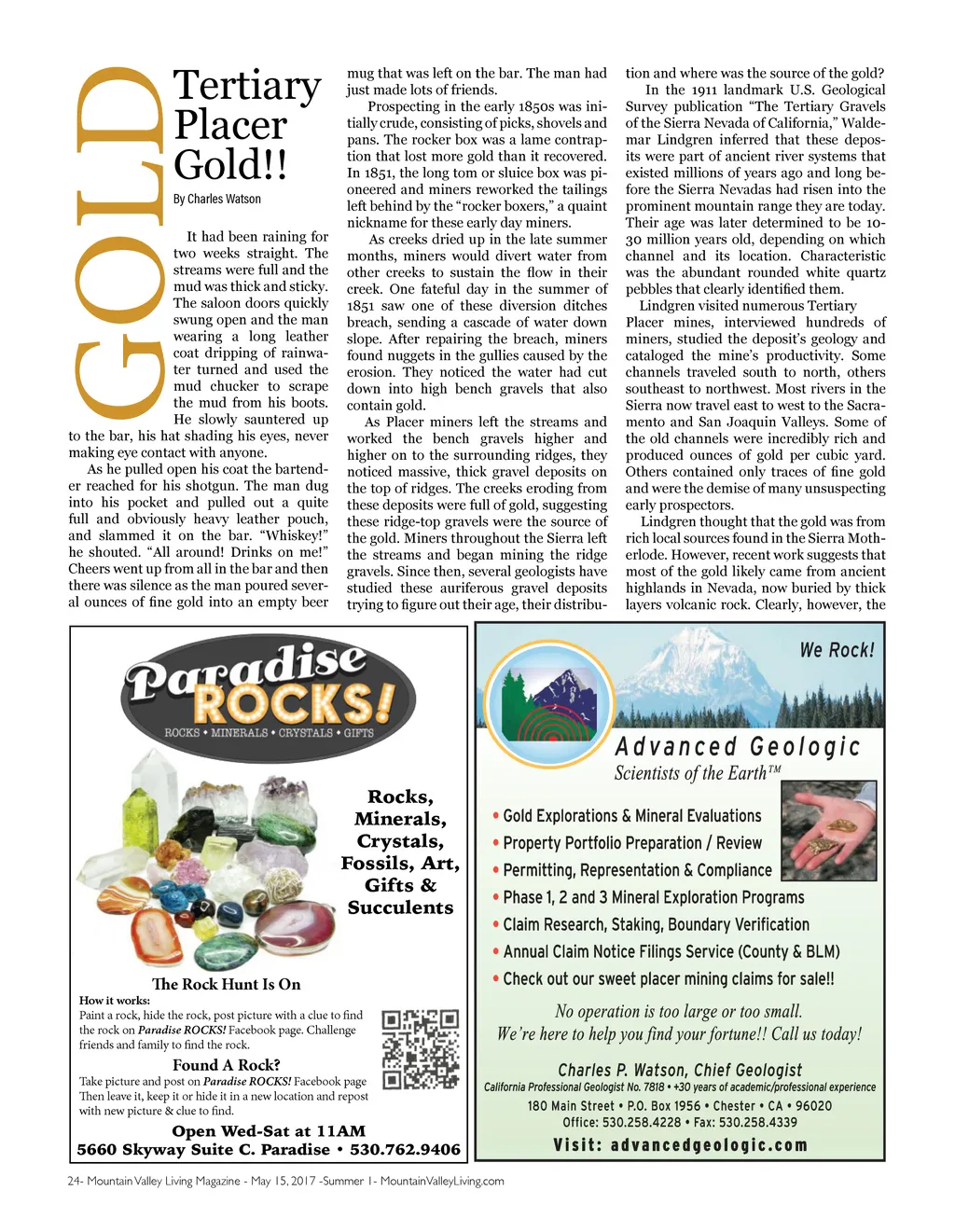 GOLD

Tertiary Placer Gold!!

By Charles Watson

It had been raining for two weeks straight. The streams were full and the mud was thick and sticky. The saloon doors quickly swung open and the man wearing a long leather coat dripping of rainwater turned and used the mud chucker to scrape the mud from his boots. He slowly sauntered up to the bar, his hat shading his eyes, never making eye contact with anyone.

As he pulled open his coat the bartender reached for his shotgun. The man dug into his pocket and pulled out a quite full and obviously heavy leather pouch, and slammed it on the bar. "Whiskey!" he shouted. "All around! Drinks on me!" Cheers went up from all in the bar and then there was silence as the man poured several ounces of fine gold into an empty beer mug that was left on the bar. The man had just made lots of friends.

Prospecting in the early 1850s was initially crude, consisting of picks, shovels and pans. The rocker box was a lame contraption that lost more gold than it recovered. In 1851, the long tom or sluice box was pioneered and miners reworked the tailings left behind by the "rocker boxers," a quaint nickname for these early day miners.

As creeks dried up in the late summer months, miners would divert water from other creeks to sustain the flow in their creek. One fateful day in the summer of 1851 saw one of these diversion ditches breach, sending a cascade of water down slope. After repairing the breach, miners found nuggets in the gullies caused by the erosion. They noticed the water had cut down into high bench gravels that also contain gold.

As Placer miners left the streams and worked the bench gravels higher and higher on to the surrounding ridges, they noticed massive, thick gravel deposits on the top of ridges. The creeks eroding from these deposits were full of gold, suggesting these ridge-top gravels were the source of the gold. Miners throughout the Sierra left the streams and began mining the ridge gravels. Since then, several geologists have studied these auriferous gravel deposits trying to figure out their age, their distribution and where was the source of the gold?

In the 1911 landmark U.S. Geological Survey publication "The Tertiary Gravels of the Sierra Nevada of California," Waldemar Lindgren inferred that these deposits were part of ancient river systems that existed millions of years ago and long before the Sierra Nevadas had risen into the prominent mountain range they are today. Their age was later determined to be 10-30 million years old, depending on which channel and its location. Characteristic was the abundant rounded white quartz pebbles that clearly identified them.

Lindgren visited numerous Tertiary Placer mines, interviewed hundreds of miners, studied the deposit's geology and cataloged the mine's productivity. Some channels traveled south to north, others southeast to northwest. Most rivers in the Sierra now travel east to west to the Sacramento and San Joaquin Valleys. Some of the old channels were incredibly rich and produced ounces of gold per cubic yard. Others contained only traces of fine gold and were the demise of many unsuspecting early prospectors.

Lindgren thought that the gold was from rich local sources found in the Sierra Motherlode. However, recent work suggests that most of the gold likely came from ancient highlands in Nevada, now buried by thick layers volcanic rock. Clearly, however, the

Paradise ROCKS!
ROCKS • MINERALS • CRYSTALS • GIFTS

Rocks, Minerals, Crystals, Fossils, Art, Gifts & Succulents

The Rock Hunt Is On
How it works:
Paint a rock, hide the rock, post picture with a clue to find the rock on Paradise ROCKS! Facebook page. Challenge friends and family to find the rock.

Found A Rock?
Take picture and post on Paradise ROCKS! Facebook page Then leave it, keep it or hide it in a new location and repost with new picture & clue to find.

Open Wed-Sat at 11AM
5660 Skyway Suite C. Paradise • 530.762.9406

We Rock!

Advanced Geologic
Scientists of the Earth™

• Gold Explorations & Mineral Evaluations
• Property Portfolio Preparation / Review
• Permitting, Representation & Compliance
• Phase 1, 2 and 3 Mineral Exploration Programs
• Claim Research, Staking, Boundary Verification
• Annual Claim Notice Filings Service (County & BLM)
• Check out our sweet placer mining claims for sale!!

No operation is too large or too small.
We're here to help you find your fortune!! Call us today!

Charles P. Watson, Chief Geologist
California Professional Geologist No. 7818 • +30 years of academic/professional experience
180 Main Street • P.O. Box 1956 • Chester • CA • 96020
Office: 530.258.4228 • Fax: 530.258.4339
Visit: advancedgeologic.com

24- Mountain Valley Living Magazine - May 15, 2017 -Summer 1- MountainValleyLiving.com